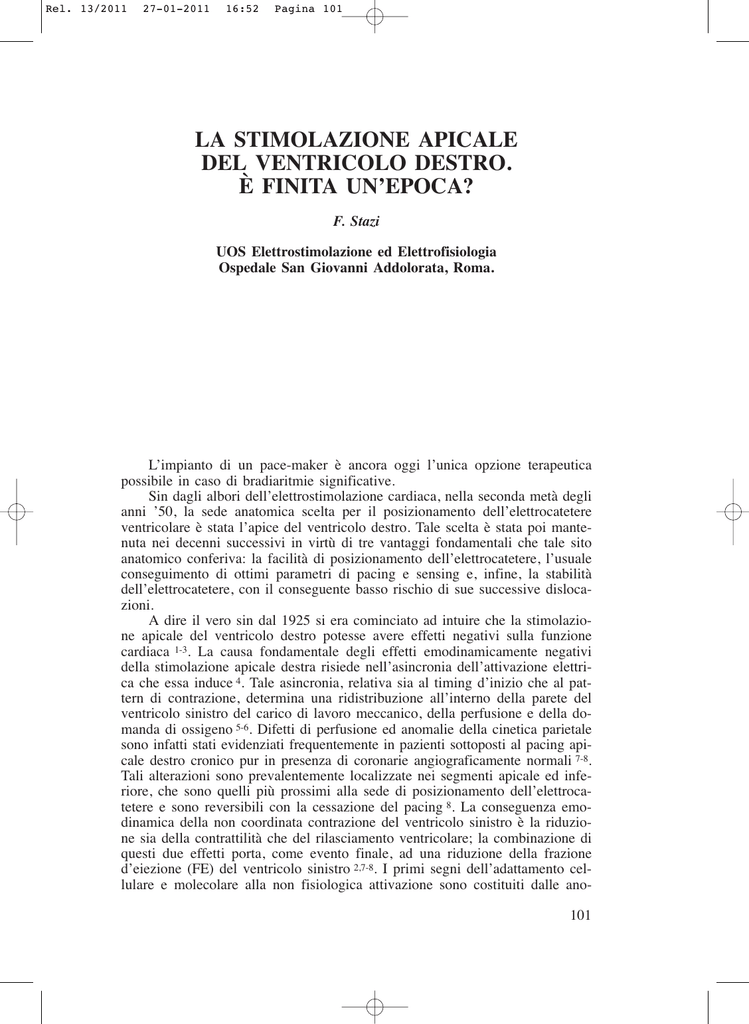 Rel. 13/2011 27-01-2011 16:52 Pagina 101

LA STIMOLAZIONE APICALE DEL VENTRICOLO DESTRO. È FINITA UN'EPOCA?

F. Stazi

UOS Elettrostimolazione ed Elettrofisiologia
Ospedale San Giovanni Addolorata, Roma.

L'impianto di un pace-maker è ancora oggi l'unica opzione terapeutica possibile in caso di bradiaritmie significative.

Sin dagli albori dell'elettrostimolazione cardiaca, nella seconda metà degli anni '50, la sede anatomica scelta per il posizionamento dell'elettrocatetere ventricolare è stata l'apice del ventricolo destro. Tale scelta è stata poi mantenuta nei decenni successivi in virtù di tre vantaggi fondamentali che tale sito anatomico conferiva: la facilità di posizionamento dell'elettrocatetere, l'usuale conseguimento di ottimi parametri di pacing e sensing e, infine, la stabilità dell'elettrocatetere, con il conseguente basso rischio di sue successive dislocazioni.

A dire il vero sin dal 1925 si era cominciato ad intuire che la stimolazione apicale del ventricolo destro potesse avere effetti negativi sulla funzione cardiaca $^{1-3}$. La causa fondamentale degli effetti emodinamicamente negativi della stimolazione apicale destra risiede nell'asincronia dell'attivazione elettrica che essa induce $^{4}$. Tale asincronia, relativa sia al timing d'inizio che al pattern di contrazione, determina una ridistribuzione all'interno della parete del ventricolo sinistro del carico di lavoro meccanico, della perfusione e della domanda di ossigeno $^{5-6}$. Difetti di perfusione ed anomalie della cinetica parietale sono infatti stati evidenziati frequentemente in pazienti sottoposti al pacing apicale destro cronico pur in presenza di coronarie angiograficamente normali $^{7-8}$. Tali alterazioni sono prevalentemente localizzate nei segmenti apicale ed inferiore, che sono quelli più prossimi alla sede di posizionamento dell'elettrocatetere e sono reversibili con la cessazione del pacing $^{8}$. La conseguenza emodinamica della non coordinata contrazione del ventricolo sinistro è la riduzione sia della contrattilità che del rilasciamento ventricolare; la combinazione di questi due effetti porta, come evento finale, ad una riduzione della frazione d'eiezione (FE) del ventricolo sinistro $^{2,7-8}$. I primi segni dell'adattamento cellulare e molecolare alla non fisiologica attivazione sono costituiti dalle ano-

101